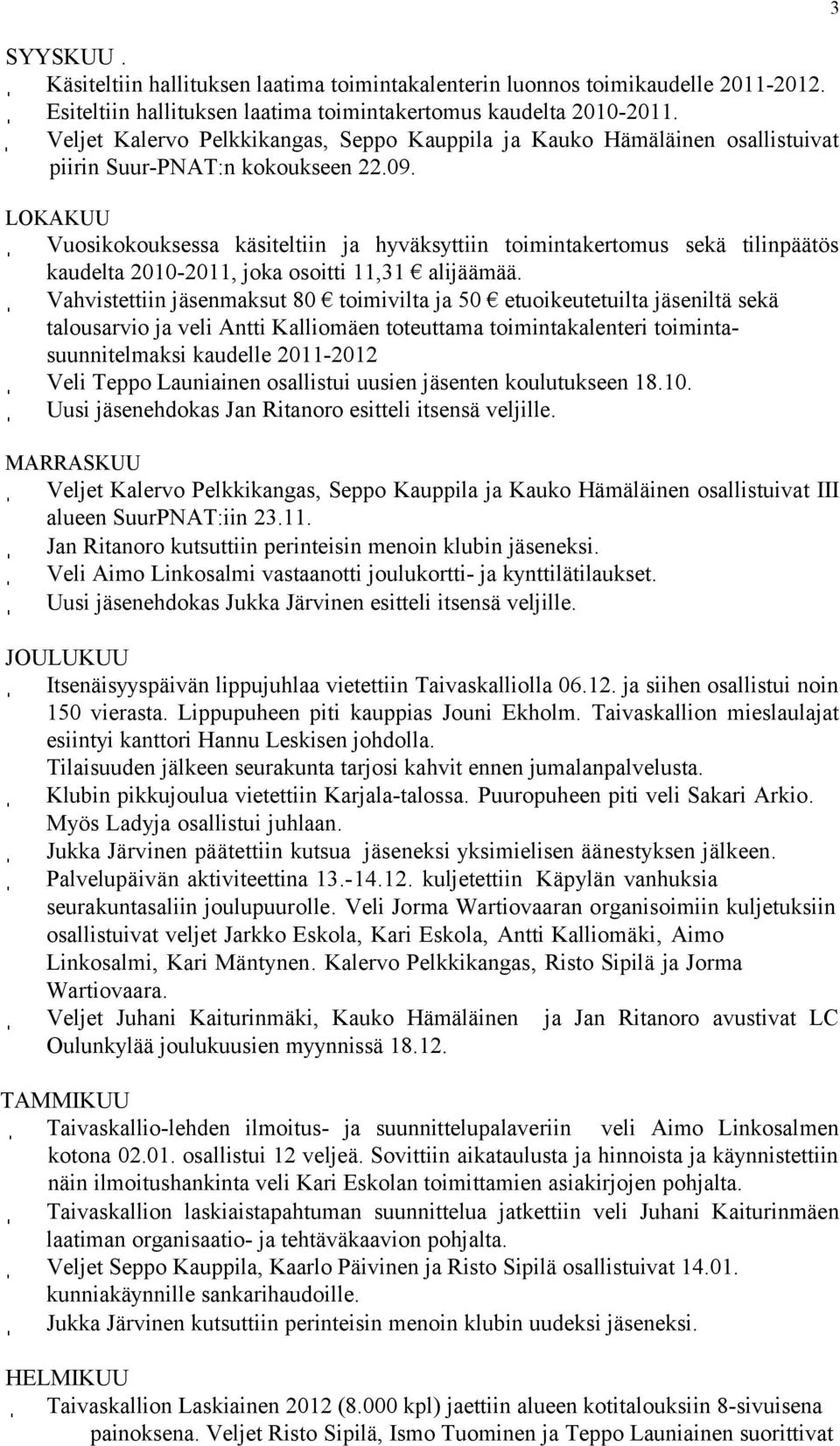 3

SYYSKUU .
' Käsiteltiin hallituksen laatima toimintakalenterin luonnos toimikaudelle 2011-2012.
' Esiteltiin hallituksen laatima toimintakertomus kaudelta 2010-2011.
' Veljet Kalervo Pelkkikangas, Seppo Kauppila ja Kauko Hämäläinen osallistuivat piirin Suur-PNAT:n kokoukseen 22.09.

LOKAKUU
' Vuosikokouksessa käsiteltiin ja hyväksyttiin toimintakertomus sekä tilinpäätös kaudelta 2010-2011, joka osoitti 11,31 € alijäämää.
' Vahvistettiin jäsenmaksut 80 € toimivilta ja 50 € etuoikeutetuilta jäseniltä sekä talousarvio ja veli Antti Kalliomäen toteuttama toimintakalenteri toimintasuunnitelmaksi kaudelle 2011-2012
' Veli Teppo Launiainen osallistui uusien jäsenten koulutukseen 18.10.
' Uusi jäsenehdokas Jan Ritanoro esitteli itsensä veljille.

MARRASKUU
' Veljet Kalervo Pelkkikangas, Seppo Kauppila ja Kauko Hämäläinen osallistuivat III alueen SuurPNAT:iin 23.11.
' Jan Ritanoro kutsuttiin perinteisin menoin klubin jäseneksi.
' Veli Aimo Linkosalmi vastaanotti joulukortti- ja kynttilätilaukset.
' Uusi jäsenehdokas Jukka Järvinen esitteli itsensä veljille.

JOULUKUU
' Itsenäisyyspäivän lippujuhlaa vietettiin Taivaskalliolla 06.12. ja siihen osallistui noin 150 vierasta. Lippupuheen piti kauppias Jouni Ekholm. Taivaskallion mieslaulajat esiintyi kanttori Hannu Leskisen johdolla.
Tilaisuuden jälkeen seurakunta tarjosi kahvit ennen jumalanpalvelusta.
' Klubin pikkujoulua vietettiin Karjala-talossa. Puuropuheen piti veli Sakari Arkio. Myös Ladyja osallistui juhlaan.
' Jukka Järvinen päätettiin kutsua jäseneksi yksimielisen äänestyksen jälkeen.
' Palvelupäivän aktiviteettina 13.-14.12. kuljetettiin Käpylän vanhuksia seurakuntasaliin joulupuurolle. Veli Jorma Wartiovaaran organisoimiin kuljetuksiin osallistuivat veljet Jarkko Eskola, Kari Eskola, Antti Kalliomäki, Aimo Linkosalmi, Kari Mäntynen. Kalervo Pelkkikangas, Risto Sipilä ja Jorma Wartiovaara.
' Veljet Juhani Kaiturinmäki, Kauko Hämäläinen ja Jan Ritanoro avustivat LC Oulunkylää joulukuusien myynnissä 18.12.

TAMMIKUU
' Taivaskallio-lehden ilmoitus- ja suunnittelupalaveriin veli Aimo Linkosalmen kotona 02.01. osallistui 12 veljeä. Sovittiin aikataulusta ja hinnoista ja käynnistettiin näin ilmoitushankinta veli Kari Eskolan toimittamien asiakirjojen pohjalta.
' Taivaskallion laskiaistapahtuman suunnittelua jatkettiin veli Juhani Kaiturinmäen laatiman organisaatio- ja tehtäväkaavion pohjalta.
' Veljet Seppo Kauppila, Kaarlo Päivinen ja Risto Sipilä osallistuivat 14.01. kunniakäynnille sankarihaudoille.
' Jukka Järvinen kutsuttiin perinteisin menoin klubin uudeksi jäseneksi.

HELMIKUU
' Taivaskallion Laskiainen 2012 (8.000 kpl) jaettiin alueen kotitalouksiin 8-sivuisena painoksena. Veljet Risto Sipilä, Ismo Tuominen ja Teppo Launiainen suorittivat